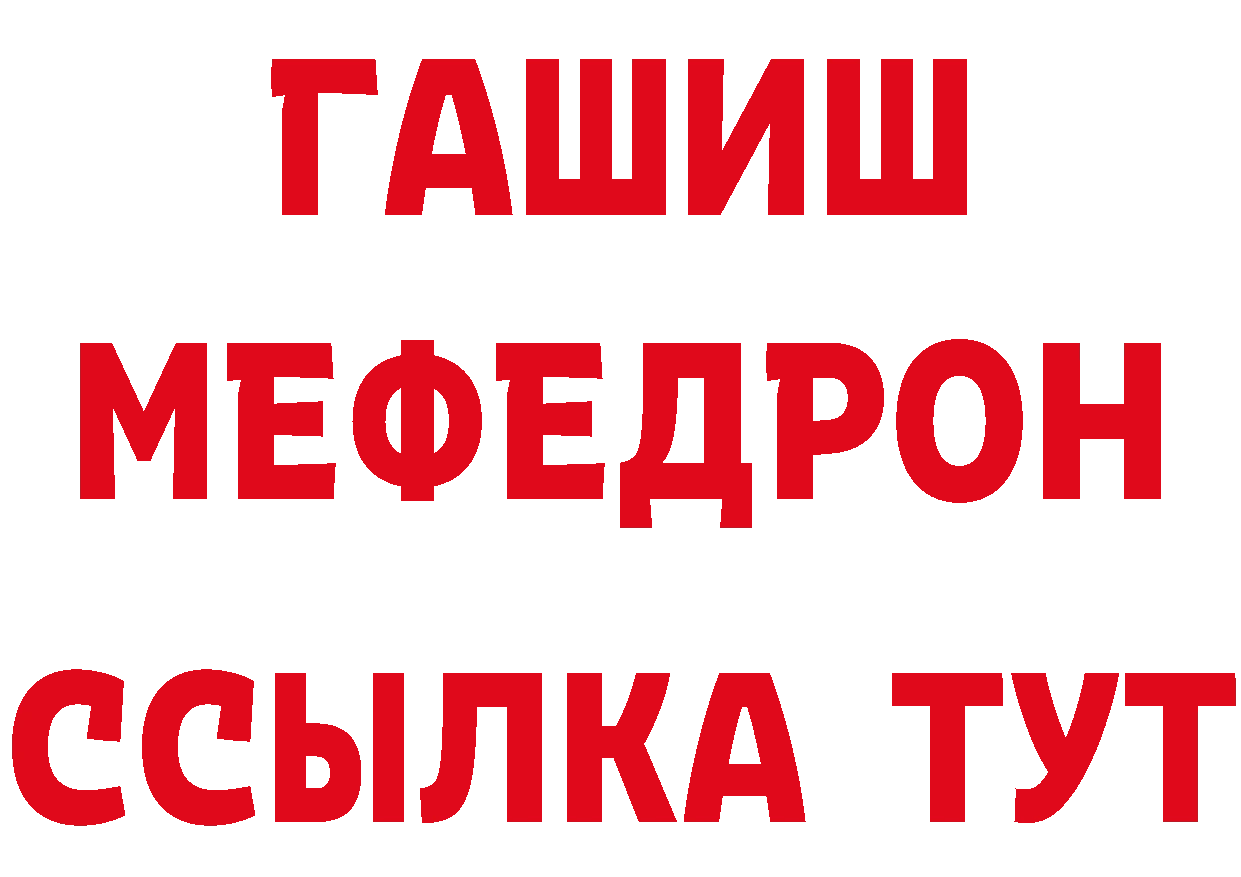 ГАШИШ
МЕФЕДРОН
ССЫЛКА ТУТ